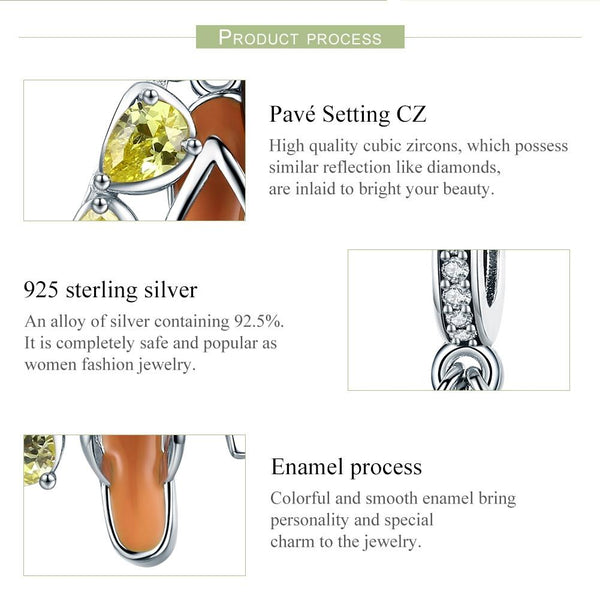 PRODUCT PROCESS

Pavé Setting CZ

High quality cubic zircons, which possess similar reflection like diamonds, are inlaid to bright your beauty.

925 sterling silver

An alloy of silver containing 92.5%. It is completely safe and popular as women fashion jewelry.

Enamel process

Colorful and smooth enamel bring personality and special charm to the jewelry.